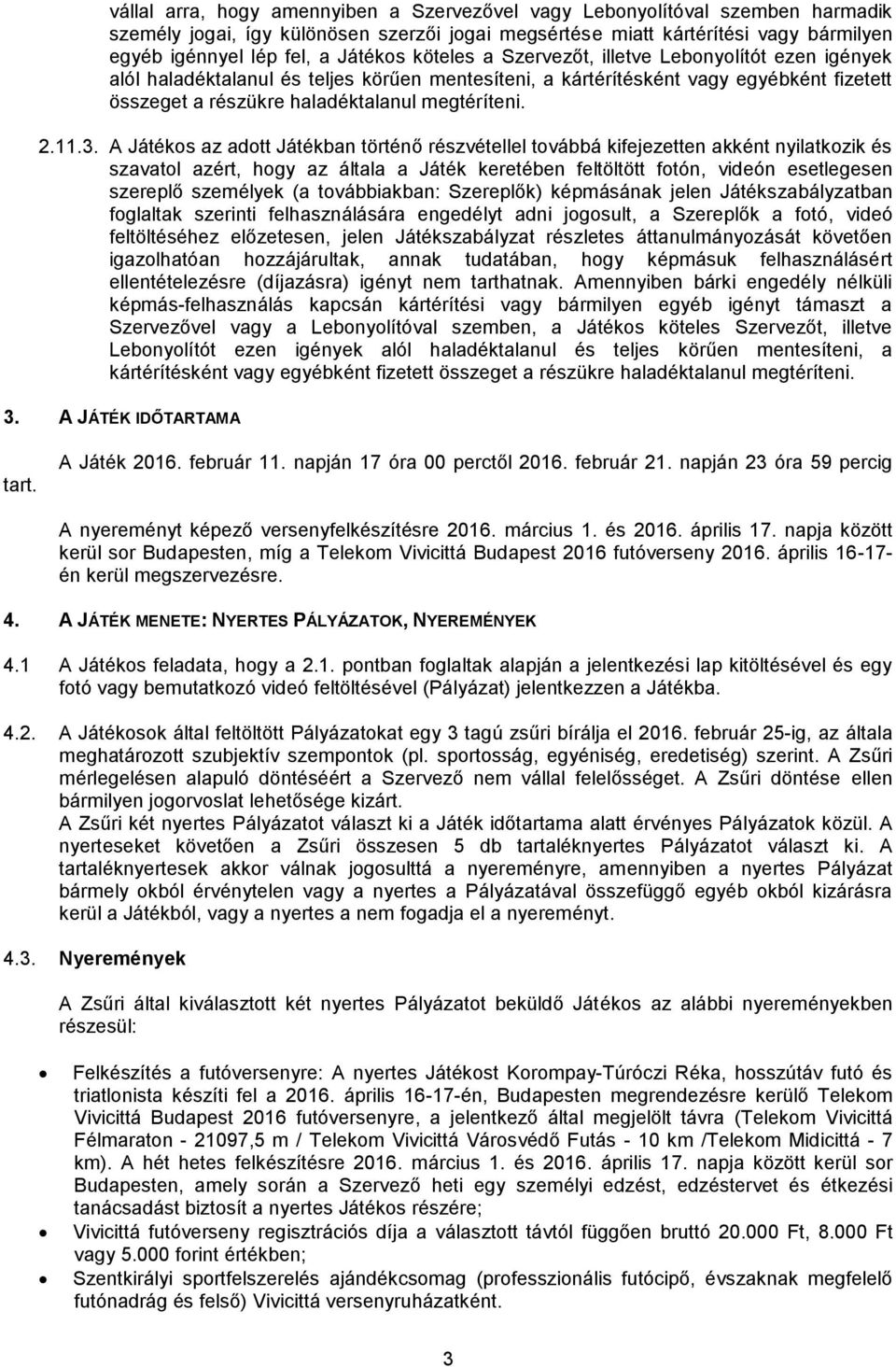 vállal arra, hogy amennyiben a Szervezővel vagy Lebonyolítóval szemben harmadik személy jogai, így különösen szerzői jogai megsértése miatt kártérítési vagy bármilyen egyéb igénnyel lép fel, a Játékos köteles a Szervezőt, illetve Lebonyolítót ezen igények alól haladéktalanul és teljes körűen mentesíteni, a kártérítésként vagy egyébként fizetett összeget a részükre haladéktalanul megtéríteni.

2.11.3. A Játékos az adott Játékban történő részvétellel továbbá kifejezetten akként nyilatkozik és szavatol azért, hogy az általa a Játék keretében feltöltött fotón, videón esetlegesen szereplő személyek (a továbbiakban: Szereplők) képmásának jelen Játékszabályzatban foglaltak szerinti felhasználására engedélyt adni jogosult, a Szereplők a fotó, videó feltöltéséhez előzetesen, jelen Játékszabályzat részletes áttanulmányozását követően igazolhatóan hozzájárultak, annak tudatában, hogy képmásuk felhasználásért ellentételezésre (díjazásra) igényt nem tarthatnak. Amennyiben bárki engedély nélküli képmás-felhasználás kapcsán kártérítési vagy bármilyen egyéb igényt támaszt a Szervezővel vagy a Lebonyolítóval szemben, a Játékos köteles Szervezőt, illetve Lebonyolítót ezen igények alól haladéktalanul és teljes körűen mentesíteni, a kártérítésként vagy egyébként fizetett összeget a részükre haladéktalanul megtéríteni.

3. A JÁTÉK IDŐTARTAMA

A Játék 2016. február 11. napján 17 óra 00 perctől 2016. február 21. napján 23 óra 59 percig tart.

A nyereményt képező versenyfelkészítésre 2016. március 1. és 2016. április 17. napja között kerül sor Budapesten, míg a Telekom Vivicittá Budapest 2016 futóverseny 2016. április 16-17-én kerül megszervezésre.

4. A JÁTÉK MENETE: NYERTES PÁLYÁZATOK, NYEREMÉNYEK

4.1 A Játékos feladata, hogy a 2.1. pontban foglaltak alapján a jelentkezési lap kitöltésével és egy fotó vagy bemutatkozó videó feltöltésével (Pályázat) jelentkezzen a Játékba.

4.2. A Játékosok által feltöltött Pályázatokat egy 3 tagú zsűri bírálja el 2016. február 25-ig, az általa meghatározott szubjektív szempontok (pl. sportosság, egyéniség, eredetiség) szerint. A Zsűri mérlegelésen alapuló döntéséért a Szervező nem vállal felelősséget. A Zsűri döntése ellen bármilyen jogorvoslat lehetősége kizárt.
A Zsűri két nyertes Pályázatot választ ki a Játék időtartama alatt érvényes Pályázatok közül. A nyerteseket követően a Zsűri összesen 5 db tartaléknyertes Pályázatot választ ki. A tartaléknyertesek akkor válnak jogosulttá a nyereményre, amennyiben a nyertes Pályázat bármely okból érvénytelen vagy a nyertes a Pályázatával összefüggő egyéb okból kizárásra kerül a Játékból, vagy a nyertes a nem fogadja el a nyereményt.

4.3. Nyeremények

A Zsűri által kiválasztott két nyertes Pályázatot beküldő Játékos az alábbi nyereményekben részesül:

• Felkészítés a futóversenyre: A nyertes Játékost Korompay-Túróczi Réka, hosszútáv futó és triatlonista készíti fel a 2016. április 16-17-én, Budapesten megrendezésre kerülő Telekom Vivicittá Budapest 2016 futóversenyre, a jelentkező által megjelölt távra (Telekom Vivicittá Félmaraton - 21097,5 m / Telekom Vivicittá Városvédő Futás - 10 km /Telekom Midicittá - 7 km). A hét hetes felkészítésre 2016. március 1. és 2016. április 17. napja között kerül sor Budapesten, amely során a Szervező heti egy személyi edzést, edzéstervet és étkezési tanácsadást biztosít a nyertes Játékos részére;
• Vivicittá futóverseny regisztrációs díja a választott távtól függően bruttó 20.000 Ft, 8.000 Ft vagy 5.000 forint értékben;
• Szentkirályi sportfelszerelés ajándékcsomag (professzionális futócipő, évszaknak megfelelő futónadrág és felső) Vivicittá versenyruházatként.

3